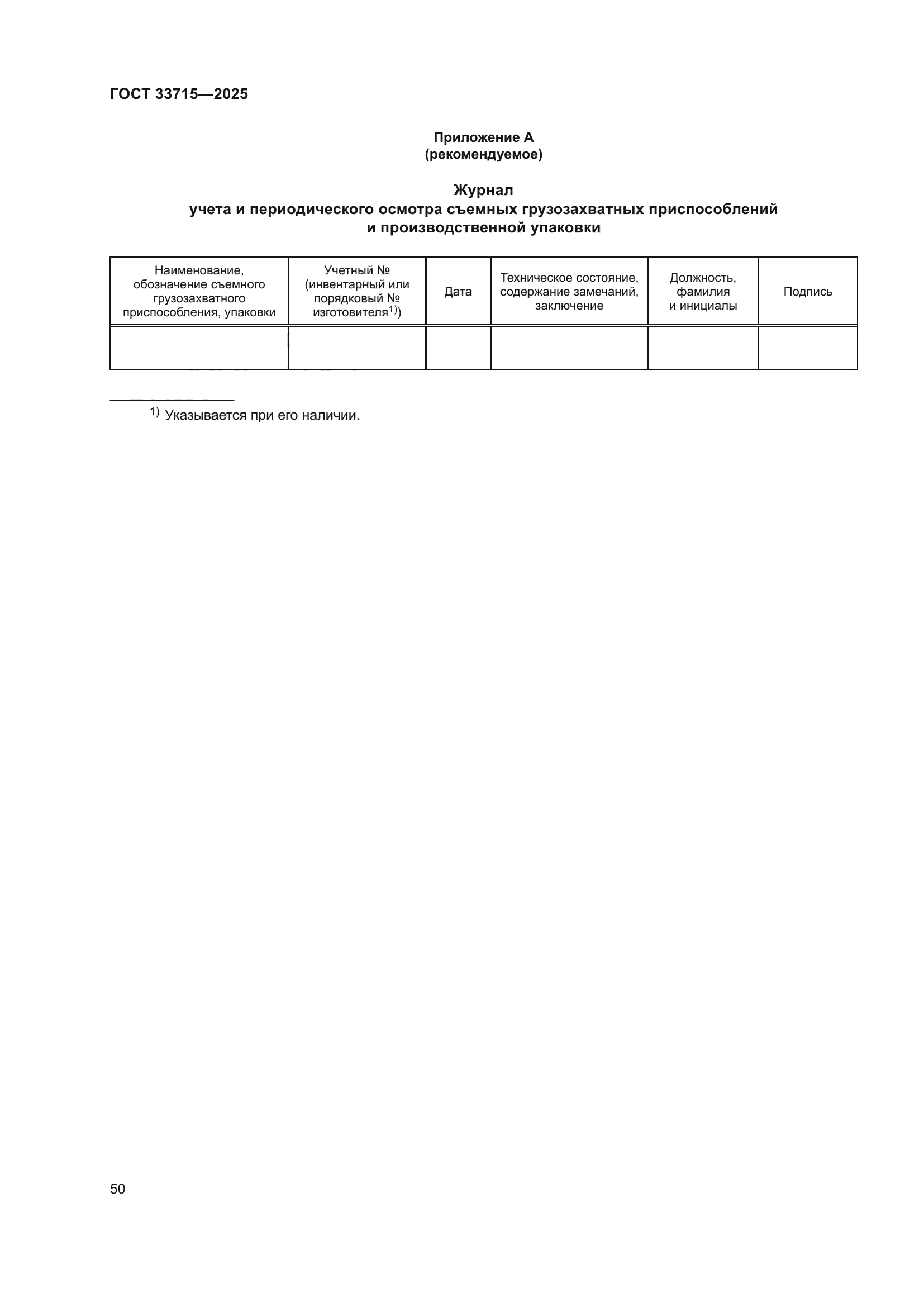 ГОСТ 33715—2025

Приложение А
(рекомендуемое)

Журнал
учета и периодического осмотра съемных грузозахватных приспособлений и производственной упаковки

| Наименование, обозначение съемного грузозахватного приспособления, упаковки | Учетный № (инвентарный или порядковый № изготовителя$^{1)}$) | Дата | Техническое состояние, содержание замечаний, заключение | Должность, фамилия и инициалы | Подпись |
|---|---|---|---|---|---|
| | | | | | |

$^{1)}$ Указывается при его наличии.

50